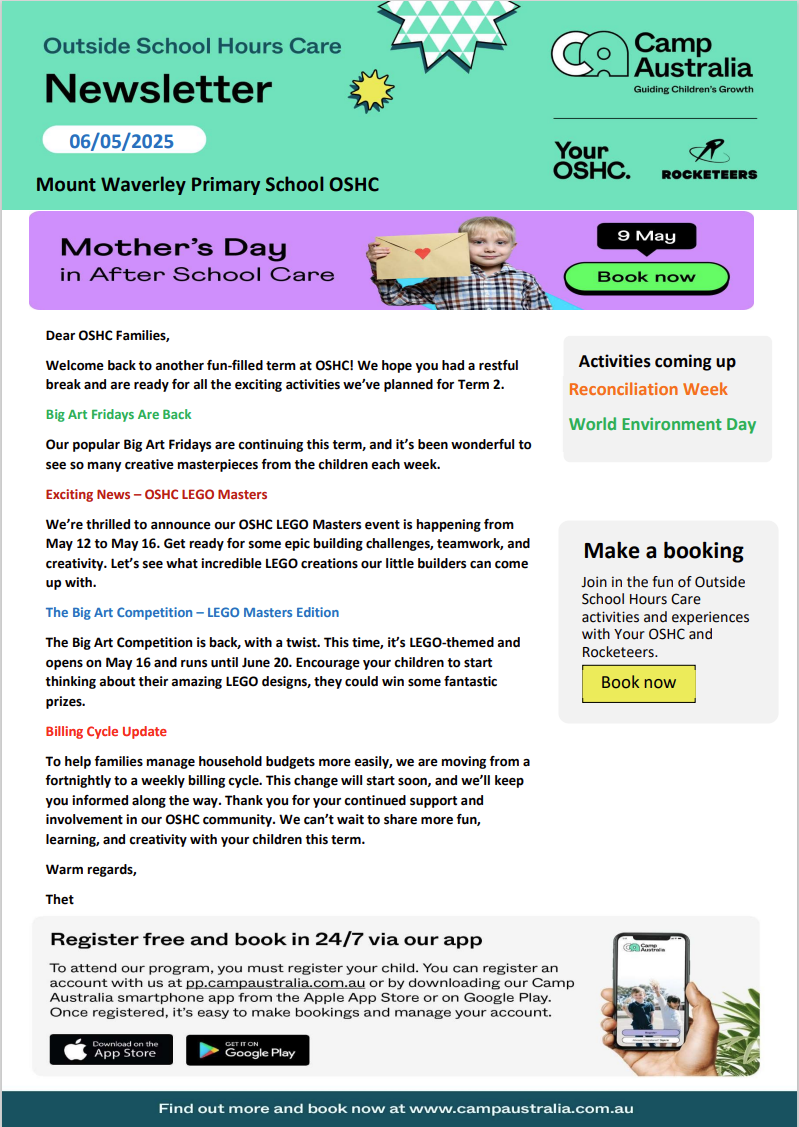 Outside School Hours Care
Newsletter

06/05/2025

Mount Waverley Primary School OSHC

Camp Australia
Guiding Children's Growth

Your OSHC.

ROCKETEERS

Mother's Day in After School Care

9 May

Book now

Dear OSHC Families,

Welcome back to another fun-filled term at OSHC! We hope you had a restful break and are ready for all the exciting activities we've planned for Term 2.

Big Art Fridays Are Back

Our popular Big Art Fridays are continuing this term, and it's been wonderful to see so many creative masterpieces from the children each week.

Exciting News – OSHC LEGO Masters

We're thrilled to announce our OSHC LEGO Masters event is happening from May 12 to May 16. Get ready for some epic building challenges, teamwork, and creativity. Let's see what incredible LEGO creations our little builders can come up with.

The Big Art Competition – LEGO Masters Edition

The Big Art Competition is back, with a twist. This time, it's LEGO-themed and opens on May 16 and runs until June 20. Encourage your children to start thinking about their amazing LEGO designs, they could win some fantastic prizes.

Billing Cycle Update

To help families manage household budgets more easily, we are moving from a fortnightly to a weekly billing cycle. This change will start soon, and we'll keep you informed along the way. Thank you for your continued support and involvement in our OSHC community. We can't wait to share more fun, learning, and creativity with your children this term.

Warm regards,

Thet

Activities coming up
Reconciliation Week
World Environment Day

Make a booking
Join in the fun of Outside School Hours Care activities and experiences with Your OSHC and Rocketeers.

Book now

Register free and book in 24/7 via our app

To attend our program, you must register your child. You can register an account with us at pp.campaustralia.com.au or by downloading our Camp Australia smartphone app from the Apple App Store or on Google Play. Once registered, it's easy to make bookings and manage your account.

Download on the App Store

GET IT ON Google Play

Camp Australia

Find out more and book now at www.campaustralia.com.au